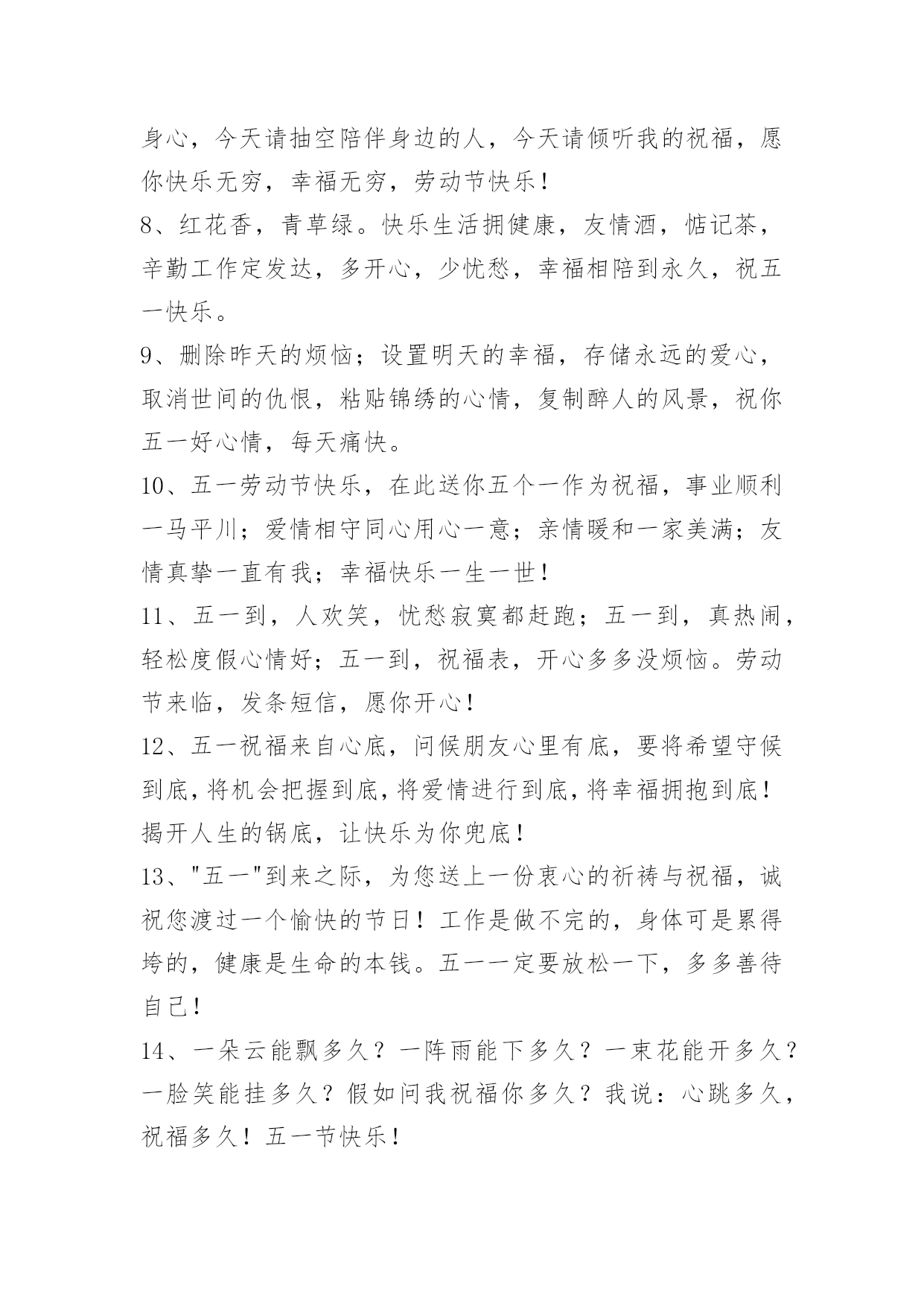 身心，今天请抽空陪伴身边的人，今天请倾听我的祝福，愿你快乐无穷，幸福无穷，劳动节快乐！

8、红花香，青草绿。快乐生活拥健康，友情酒，惦记茶，辛勤工作定发达，多开心，少忧愁，幸福相陪到永久，祝五一快乐。

9、删除昨天的烦恼；设置明天的幸福，存储永远的爱心，取消世间的仇恨，粘贴锦绣的心情，复制醉人的风景，祝你五一好心情，每天痛快。

10、五一劳动节快乐，在此送你五个一作为祝福，事业顺利一马平川；爱情相守同心用心一意；亲情暖和一家美满；友情真挚一直有我；幸福快乐一生一世！

11、五一到，人欢笑，忧愁寂寞都赶跑；五一到，真热闹，轻松度假心情好；五一到，祝福表，开心多多没烦恼。劳动节来临，发条短信，愿你开心！

12、五一祝福来自心底，问候朋友心里有底，要将希望守候到底，将机会把握到底，将爱情进行到底，将幸福拥抱到底！揭开人生的锅底，让快乐为你兜底！

13、"五一"到来之际，为您送上一份衷心的祈祷与祝福，诚祝您渡过一个愉快的节日！工作是做不完的，身体可是累得垮的，健康是生命的本钱。五一一定要放松一下，多多善待自己！

14、一朵云能飘多久？一阵雨能下多久？一束花能开多久？一脸笑能挂多久？假如问我祝福你多久？我说：心跳多久，祝福多久！五一节快乐！